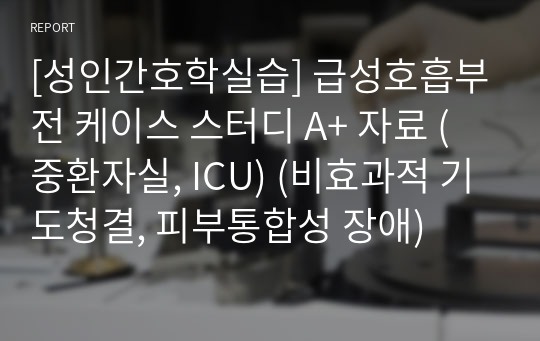 REPORT

[성인간호학실습] 급성호흡부전 케이스 스터디 A+ 자료 (중환자실, ICU) (비효과적 기도청결, 피부통합성 장애)